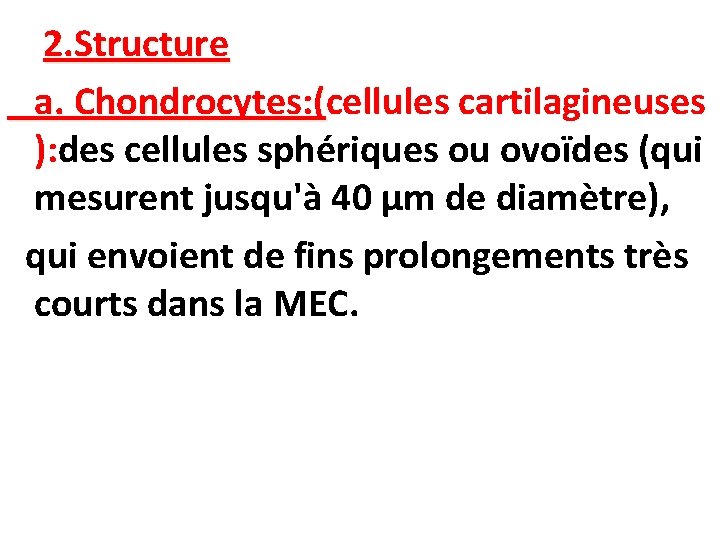 2.Structure

a. Chondrocytes:(cellules cartilagineuses ):des cellules sphériques ou ovoïdes (qui mesurent jusqu'à 40 µm de diamètre),

qui envoient de fins prolongements très courts dans la MEC.